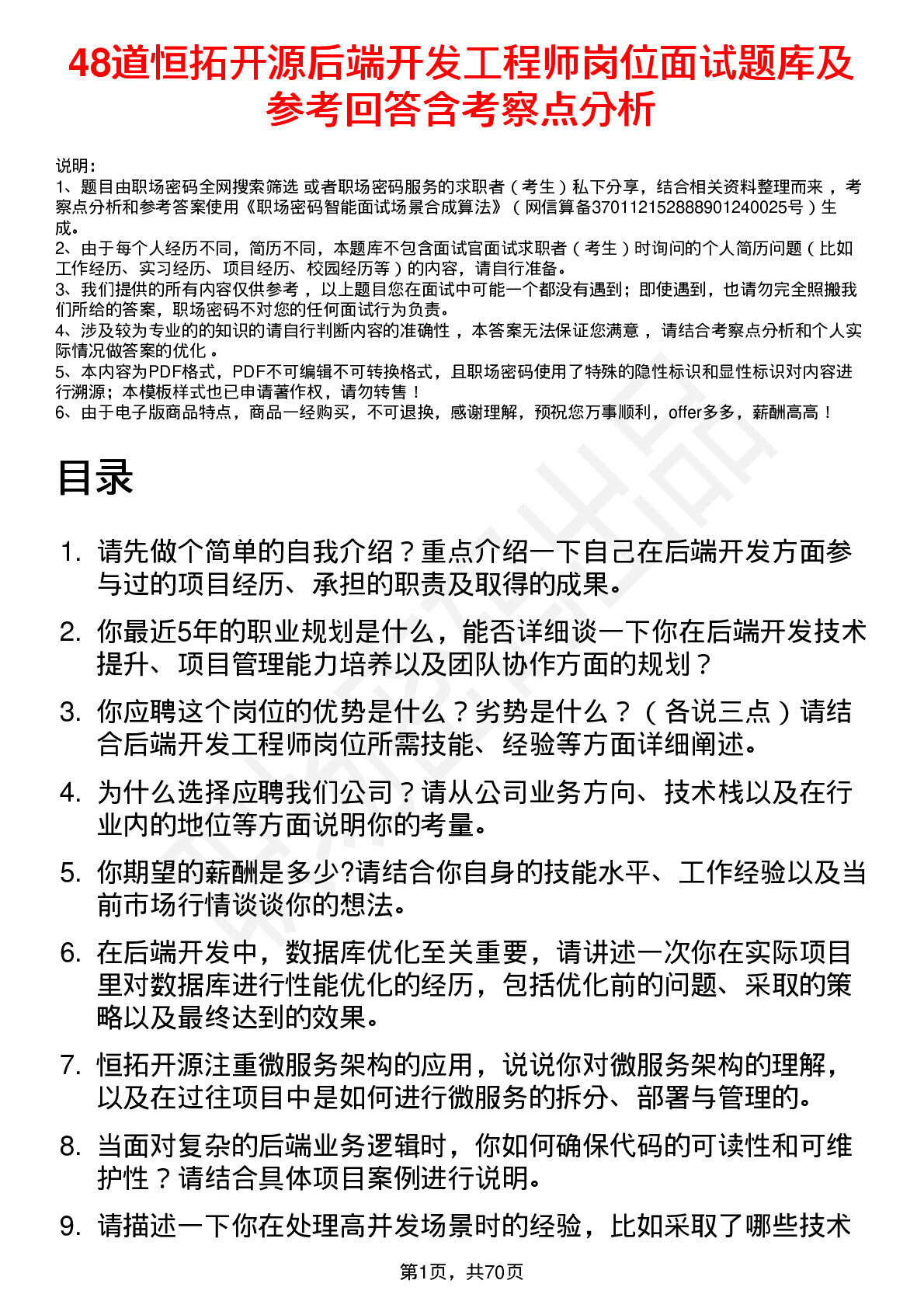 48道恒拓开源后端开发工程师岗位面试题库及参考回答含考察点分析

说明：
1、题目由职场密码全网搜索筛选 或者职场密码服务的求职者（考生）私下分享，结合相关资料整理而来，考察点分析和参考答案使用《职场密码智能面试场景合成算法》（网信算备370112152888901240025号）生成。
2、由于每个人经历不同，简历不同，本题库不包含面试官面试求职者（考生）时询问的个人简历问题（比如工作经历、实习经历、项目经历、校园经历等）的内容，请自行准备。
3、我们提供的所有内容仅供参考，以上题目您在面试中可能一个都没有遇到；即使遇到，也请勿完全照搬我们所给的答案，职场密码不对您的任何面试行为负责。
4、涉及较为专业的的知识的请自行判断内容的准确性，本答案无法保证您满意，请结合考察点分析和个人实际情况做答案的优化。
5、本内容为PDF格式，PDF不可编辑不可转换格式，且职场密码使用了特殊的隐性标识和显性标识对内容进行溯源；本模板样式也已申请著作权，请勿转售！
6、由于电子版商品特点，商品一经购买，不可退换，感谢理解，预祝您万事顺利，offer多多，薪酬高高！

目录

1. 请先做个简单的自我介绍？重点介绍一下自己在后端开发方面参与过的项目经历、承担的职责及取得的成果。
2. 你最近5年的职业规划是什么，能否详细谈一下你在后端开发技术提升、项目管理能力培养以及团队协作方面的规划？
3. 你应聘这个岗位的优势是什么？劣势是什么？（各说三点）请结合后端开发工程师岗位所需技能、经验等方面详细阐述。
4. 为什么选择应聘我们公司？请从公司业务方向、技术栈以及在行业内的地位等方面说明你的考量。
5. 你期望的薪酬是多少?请结合你自身的技能水平、工作经验以及当前市场行情谈谈你的想法。
6. 在后端开发中，数据库优化至关重要，请讲述一次你在实际项目里对数据库进行性能优化的经历，包括优化前的问题、采取的策略以及最终达到的效果。
7. 恒拓开源注重微服务架构的应用，说说你对微服务架构的理解，以及在过往项目中是如何进行微服务的拆分、部署与管理的。
8. 当面对复杂的后端业务逻辑时，你如何确保代码的可读性和可维护性？请结合具体项目案例进行说明。
9. 请描述一下你在处理高并发场景时的经验，比如采取了哪些技术

第1页，共70页